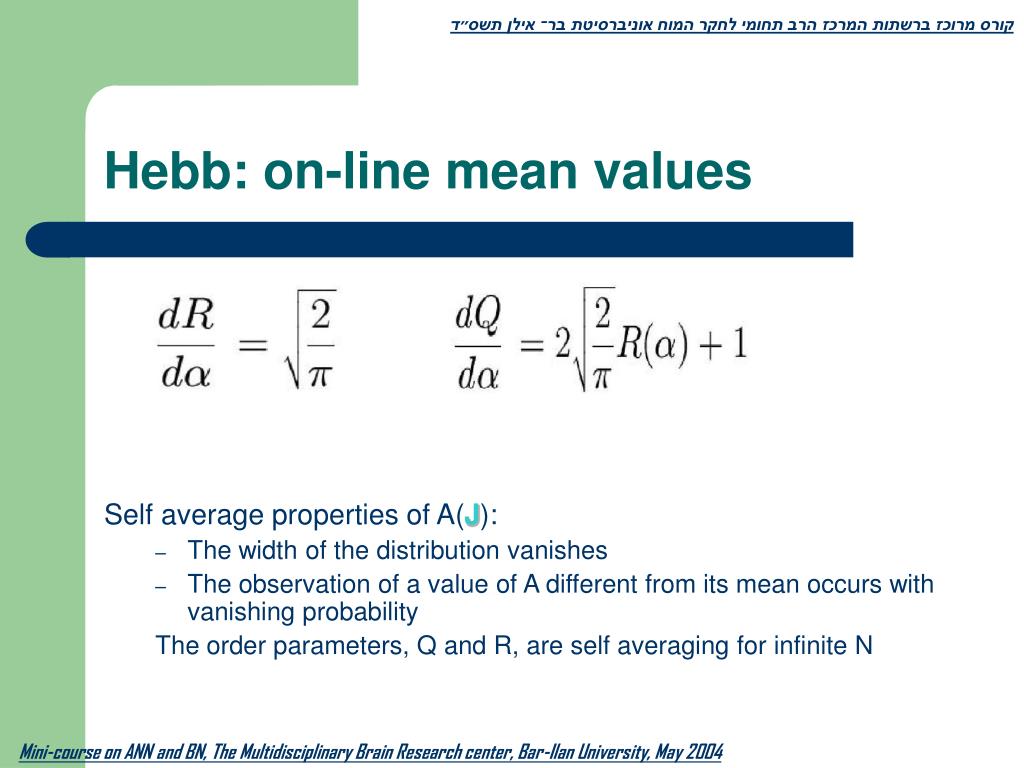 קורס מרוכז ברשתות המרכז הרב תחומי לחקר המוח אוניברסיטת בר־ אילן תשס״ד

Hebb: on-line mean values

$\frac{dR}{d\alpha} = \sqrt{\frac{2}{\pi}}$   $\frac{dQ}{d\alpha} = 2\sqrt{\frac{2}{\pi}}R(\alpha) + 1$

Self average properties of A(J):
– The width of the distribution vanishes
– The observation of a value of A different from its mean occurs with vanishing probability
The order parameters, Q and R, are self averaging for infinite N

Mini-course on ANN and BN, The Multidisciplinary Brain Research center, Bar-Ilan University, May 2004